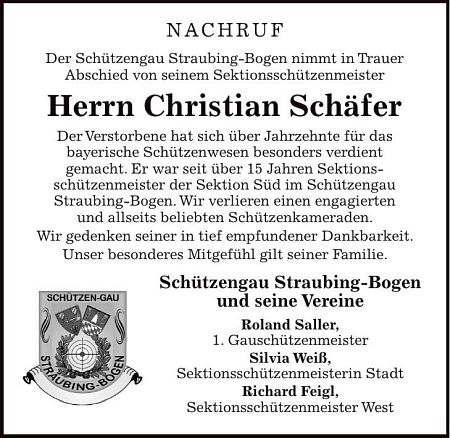 NACHRUF

Der Schützengau Straubing-Bogen nimmt in Trauer Abschied von seinem Sektionsschützenmeister

Herrn Christian Schäfer

Der Verstorbene hat sich über Jahrzehnte für das bayerische Schützenwesen besonders verdient gemacht. Er war seit über 15 Jahren Sektionsschützenmeister der Sektion Süd im Schützengau Straubing-Bogen. Wir verlieren einen engagierten und allseits beliebten Schützenkameraden.
Wir gedenken seiner in tief empfundener Dankbarkeit.
Unser besonderes Mitgefühl gilt seiner Familie.

SCHÜTZEN-GAU
STRAUBING-BOGEN

Schützengau Straubing-Bogen und seine Vereine

Roland Saller,
1. Gauschützenmeister

Silvia Weiß,
Sektionsschützenmeisterin Stadt

Richard Feigl,
Sektionsschützenmeister West